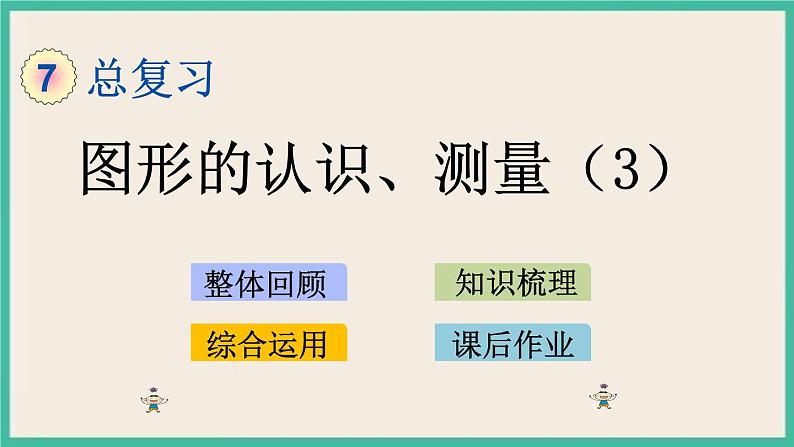 7 总复习

图形的认识、测量（3）

整体回顾

知识梳理

综合运用

课后作业